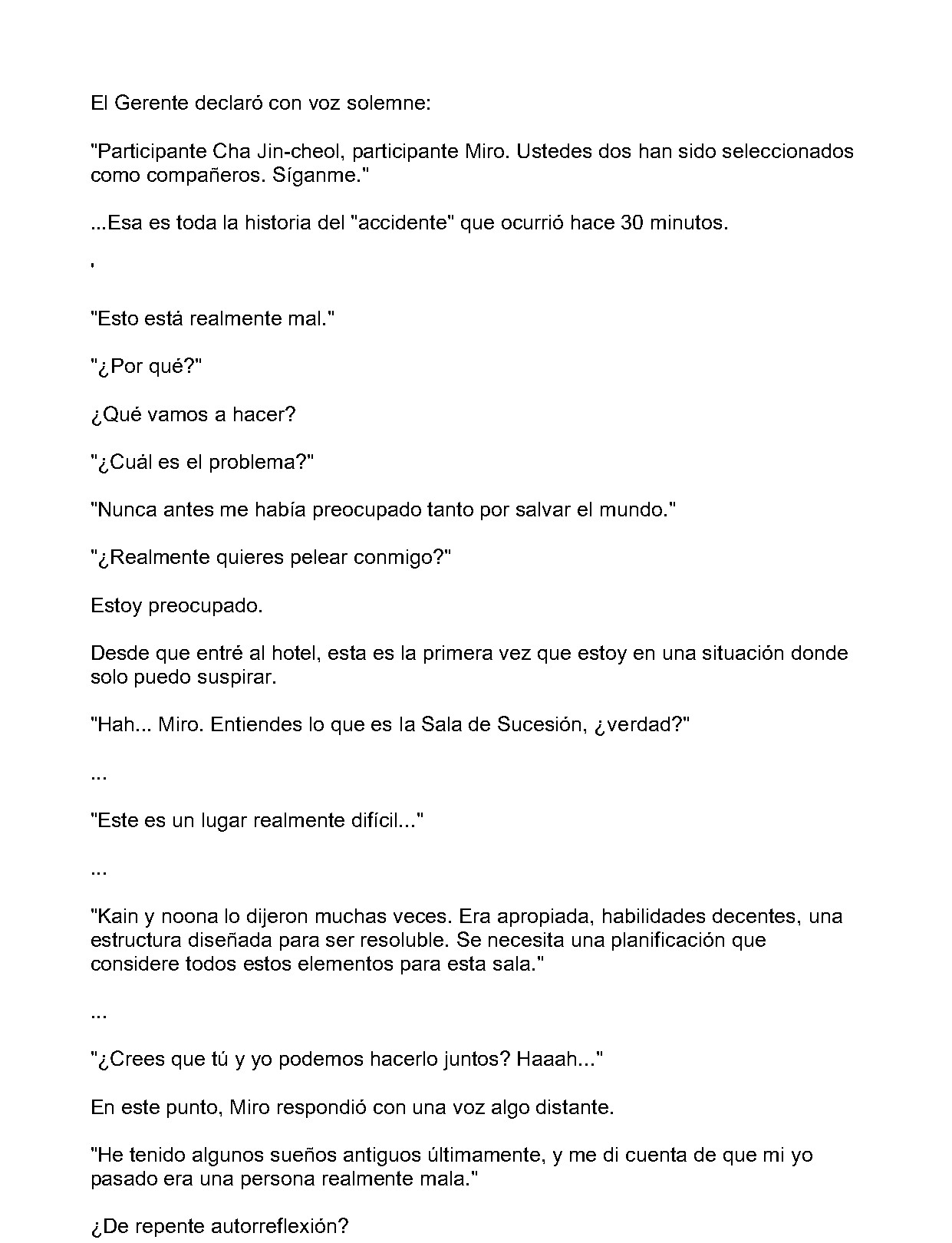 El Gerente declaró con voz solemne:

"Participante Cha Jin-cheol, participante Miro. Ustedes dos han sido seleccionados como compañeros. Síganme."

...Esa es toda la historia del "accidente" que ocurrió hace 30 minutos.

'

"Esto está realmente mal."

"¿Por qué?"

¿Qué vamos a hacer?

"¿Cuál es el problema?"

"Nunca antes me había preocupado tanto por salvar el mundo."

"¿Realmente quieres pelear conmigo?"

Estoy preocupado.

Desde que entré al hotel, esta es la primera vez que estoy en una situación donde solo puedo suspirar.

"Hah... Miro. Entiendes lo que es la Sala de Sucesión, ¿verdad?"

...

"Este es un lugar realmente difícil..."

...

"Kain y noona lo dijeron muchas veces. Era apropiada, habilidades decentes, una estructura diseñada para ser resoluble. Se necesita una planificación que considere todos estos elementos para esta sala."

...

"¿Crees que tú y yo podemos hacerlo juntos? Haaah..."

En este punto, Miro respondió con una voz algo distante.

"He tenido algunos sueños antiguos últimamente, y me di cuenta de que mi yo pasado era una persona realmente mala."

¿De repente autorreflexión?